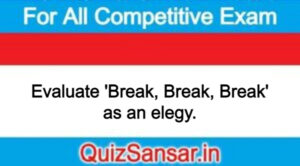 For All Competitive Exam

Evaluate 'Break, Break, Break' as an elegy.

QuizSansar.in